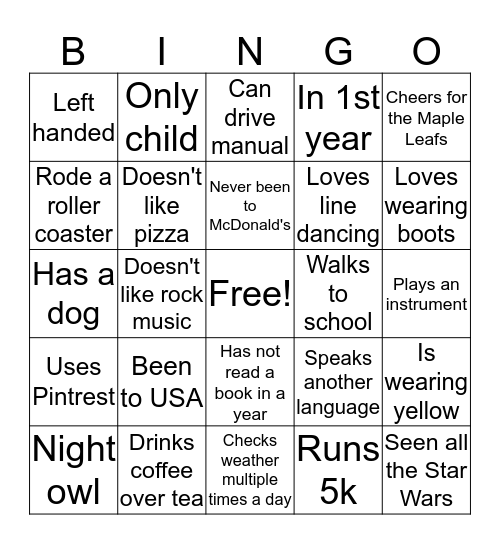 | B | I | N | G | O |
|---|---|---|---|---|
| Left handed | Only child | Can drive manual | In 1st year | Cheers for the Maple Leafs |
| Rode a roller coaster | Doesn't like pizza | Never been to McDonald's | Loves line dancing | Loves wearing boots |
| Has a dog | Doesn't like rock music | Free! | Walks to school | Plays an instrument |
| Uses Pintrest | Been to USA | Has not read a book in a year | Speaks another language | Is wearing yellow |
| Night owl | Drinks coffee over tea | Checks weather multiple times a day | Runs 5k | Seen all the Star Wars |